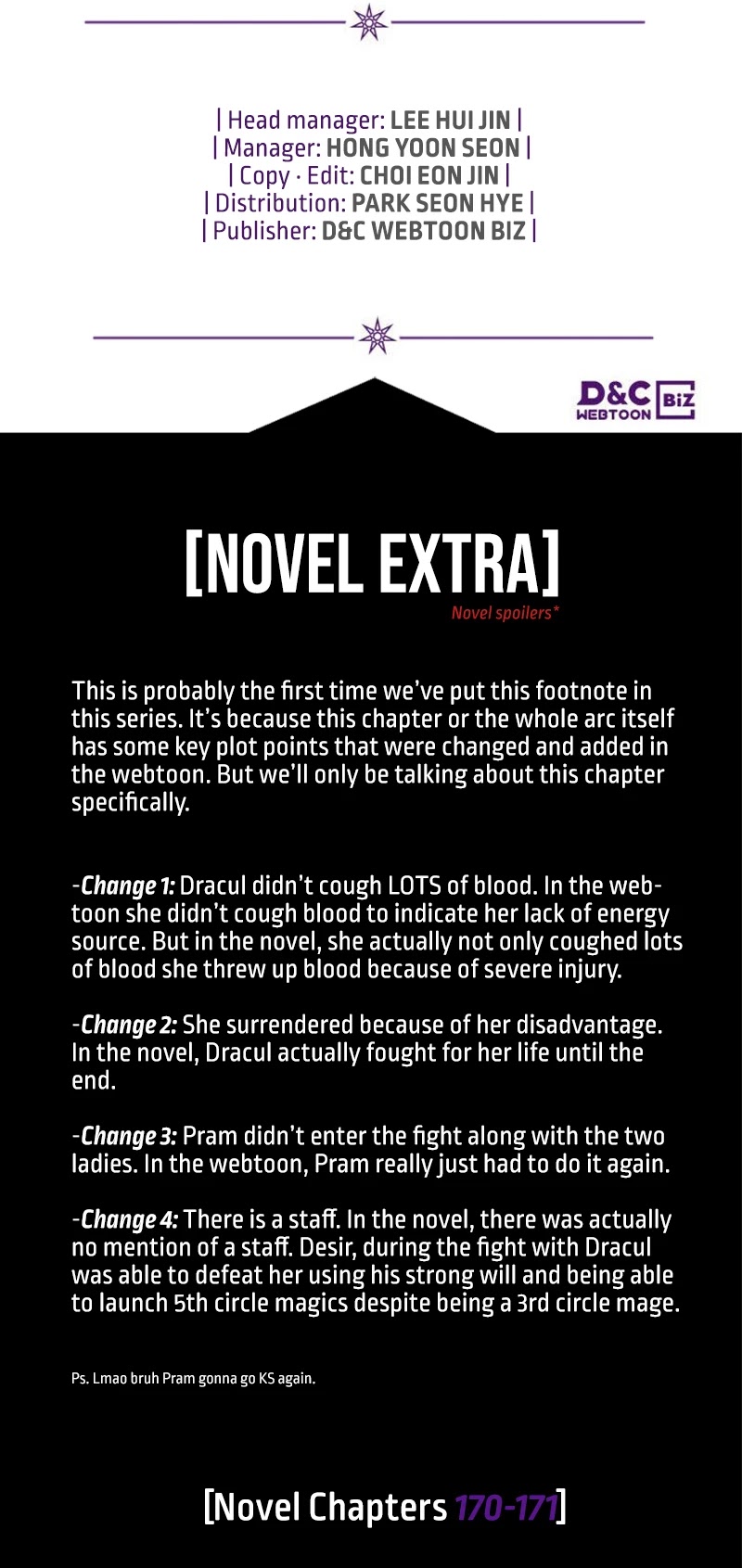 | Head manager: LEE HUI JIN |
| Manager: HONG YOON SEON |
| Copy · Edit: CHOI EON JIN |
| Distribution: PARK SEON HYE |
| Publisher: D&C WEBTOON BIZ |

D&C WEBTOON BiZ

[NOVEL EXTRA]
Novel spoilers*

This is probably the first time we've put this footnote in this series. It's because this chapter or the whole arc itself has some key plot points that were changed and added in the webtoon. But we'll only be talking about this chapter specifically.

-Change 1: Dracul didn't cough LOTS of blood. In the webtoon she didn't cough blood to indicate her lack of energy source. But in the novel, she actually not only coughed lots of blood she threw up blood because of severe injury.

-Change 2: She surrendered because of her disadvantage. In the novel, Dracul actually fought for her life until the end.

-Change 3: Pram didn't enter the fight along with the two ladies. In the webtoon, Pram really just had to do it again.

-Change 4: There is a staff. In the novel, there was actually no mention of a staff. Desir, during the fight with Dracul was able to defeat her using his strong will and being able to launch 5th circle magics despite being a 3rd circle mage.

Ps. Lmao bruh Pram gonna go KS again.

[Novel Chapters 170-171]